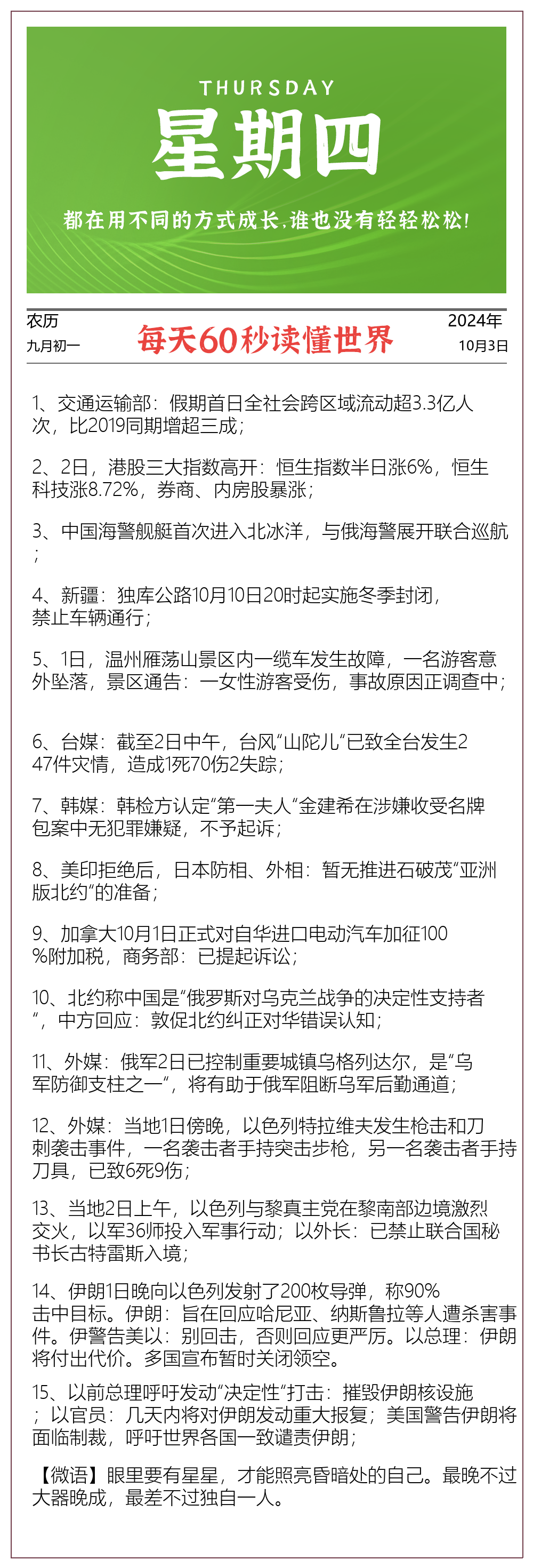 THURSDAY

星期四

都在用不同的方式成长,谁也没有轻轻松松!

农历
九月初一

每天60秒读懂世界

2024年
10月3日

1、交通运输部：假期首日全社会跨区域流动超3.3亿人次，比2019同期增超三成；

2、2日，港股三大指数高开：恒生指数半日涨6%，恒生科技涨8.72%，券商、内房股暴涨；

3、中国海警舰艇首次进入北冰洋，与俄海警展开联合巡航；

4、新疆：独库公路10月10日20时起实施冬季封闭，禁止车辆通行；

5、1日，温州雁荡山景区内一缆车发生故障，一名游客意外坠落，景区通告：一女性游客受伤，事故原因正调查中；

6、台媒：截至2日中午，台风“山陀儿”已致全台发生247件灾情，造成1死70伤2失踪；

7、韩媒：韩检方认定“第一夫人”金建希在涉嫌收受名牌包案中无犯罪嫌疑，不予起诉；

8、美印拒绝后，日本防相、外相：暂无推进石破茂“亚洲版北约”的准备；

9、加拿大10月1日正式对自华进口电动汽车加征100%附加税，商务部：已提起诉讼；

10、北约称中国是“俄罗斯对乌克兰战争的决定性支持者”，中方回应：敦促北约纠正对华错误认知；

11、外媒：俄军2日已控制重要城镇乌格列达尔，是“乌军防御支柱之一”，将有助于俄军阻断乌军后勤通道；

12、外媒：当地1日傍晚，以色列特拉维夫发生枪击和刀刺袭击事件，一名袭击者手持突击步枪，另一名袭击者手持刀具，已致6死9伤；

13、当地2日上午，以色列与黎真主党在黎南部边境激烈交火，以军36师投入军事行动；以外长：已禁止联合国秘书长古特雷斯入境；

14、伊朗1日晚向以色列发射了200枚导弹，称90%击中目标。伊朗：旨在回应哈尼亚、纳斯鲁拉等人遭杀害事件。伊警告美以：别回击，否则回应更严厉。以总理：伊朗将付出代价。多国宣布暂时关闭领空。

15、以前总理呼吁发动“决定性”打击：摧毁伊朗核设施；以官员：几天内将对伊朗发动重大报复；美国警告伊朗将面临制裁，呼吁世界各国一致谴责伊朗；

【微语】眼里要有星星，才能照亮昏暗处的自己。最晚不过大器晚成，最差不过独自一人。